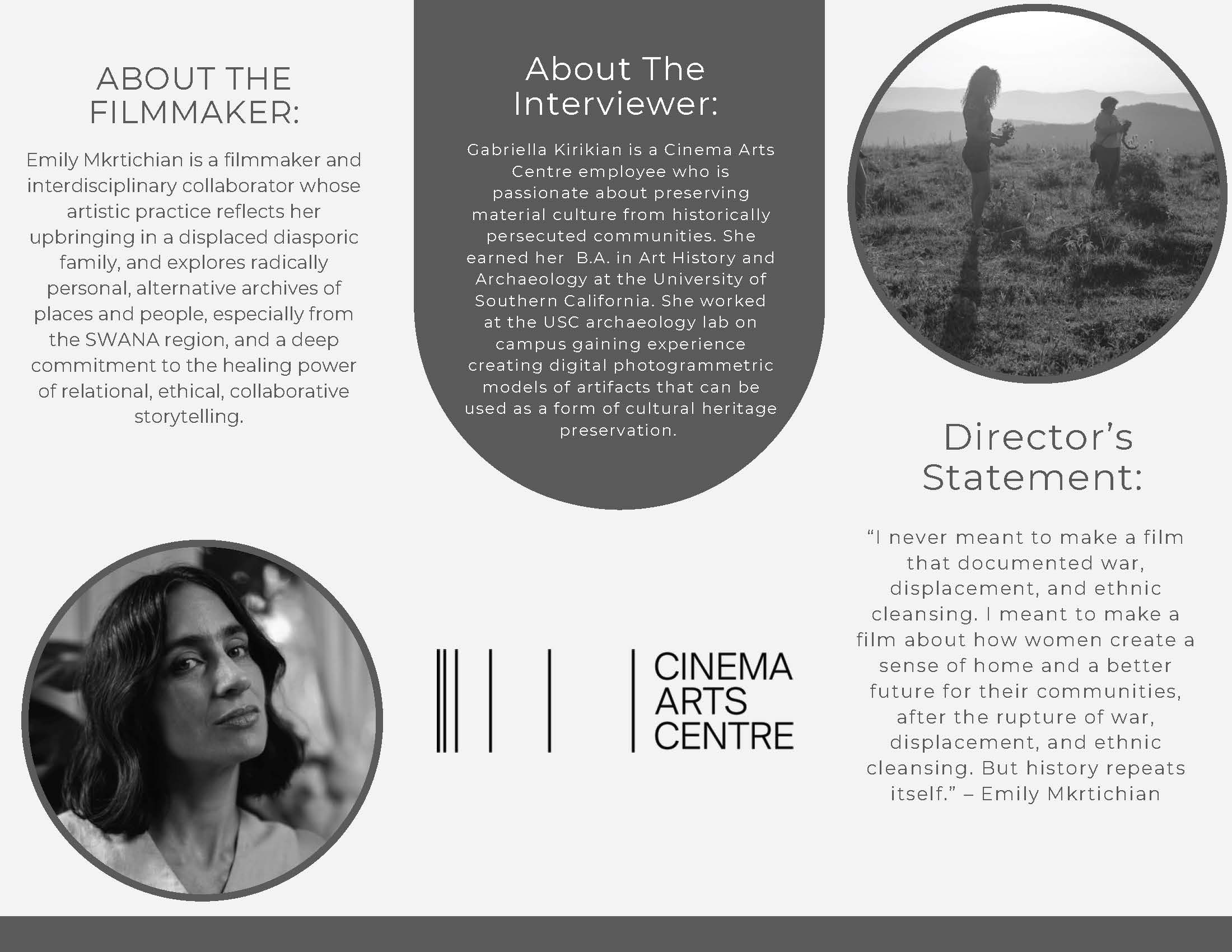 ABOUT THE FILMMAKER:

Emily Mkrtichian is a filmmaker and interdisciplinary collaborator whose artistic practice reflects her upbringing in a displaced diasporic family, and explores radically personal, alternative archives of places and people, especially from the SWANA region, and a deep commitment to the healing power of relational, ethical, collaborative storytelling.

About The Interviewer:

Gabriella Kirikian is a Cinema Arts Centre employee who is passionate about preserving material culture from historically persecuted communities. She earned her B.A. in Art History and Archaeology at the University of Southern California. She worked at the USC archaeology lab on campus gaining experience creating digital photogrammetric models of artifacts that can be used as a form of cultural heritage preservation.

CINEMA ARTS CENTRE

Director's Statement:

"I never meant to make a film that documented war, displacement, and ethnic cleansing. I meant to make a film about how women create a sense of home and a better future for their communities, after the rupture of war, displacement, and ethnic cleansing. But history repeats itself." – Emily Mkrtichian